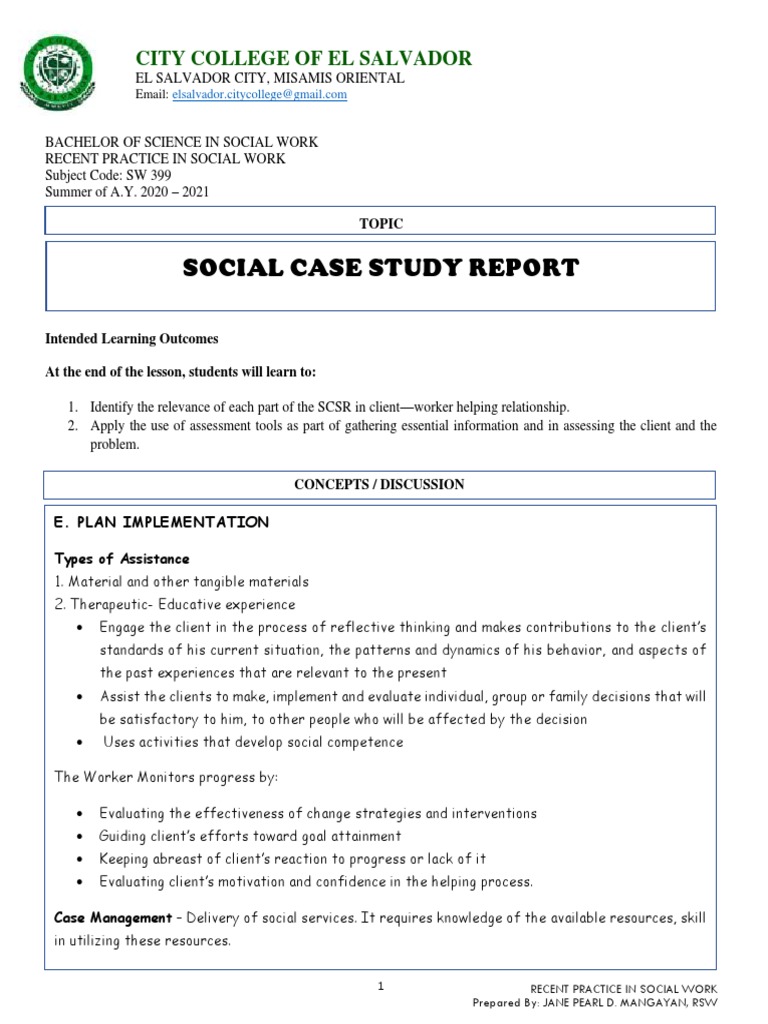 CITY COLLEGE OF EL SALVADOR
EL SALVADOR CITY, MISAMIS ORIENTAL
Email: elsalvador.citycollege@gmail.com

BACHELOR OF SCIENCE IN SOCIAL WORK
RECENT PRACTICE IN SOCIAL WORK
Subject Code: SW 399
Summer of A.Y. 2020 – 2021

TOPIC

SOCIAL CASE STUDY REPORT

Intended Learning Outcomes

At the end of the lesson, students will learn to:

1. Identify the relevance of each part of the SCSR in client—worker helping relationship.
2. Apply the use of assessment tools as part of gathering essential information and in assessing the client and the problem.

CONCEPTS / DISCUSSION

E. PLAN IMPLEMENTATION

Types of Assistance
1. Material and other tangible materials
2. Therapeutic- Educative experience
• Engage the client in the process of reflective thinking and makes contributions to the client's standards of his current situation, the patterns and dynamics of his behavior, and aspects of the past experiences that are relevant to the present
• Assist the clients to make, implement and evaluate individual, group or family decisions that will be satisfactory to him, to other people who will be affected by the decision
• Uses activities that develop social competence

The Worker Monitors progress by:

• Evaluating the effectiveness of change strategies and interventions
• Guiding client's efforts toward goal attainment
• Keeping abreast of client's reaction to progress or lack of it
• Evaluating client's motivation and confidence in the helping process.

Case Management – Delivery of social services. It requires knowledge of the available resources, skill in utilizing these resources.

1

RECENT PRACTICE IN SOCIAL WORK
Prepared By: JANE PEARL D. MANGAYAN, RSW